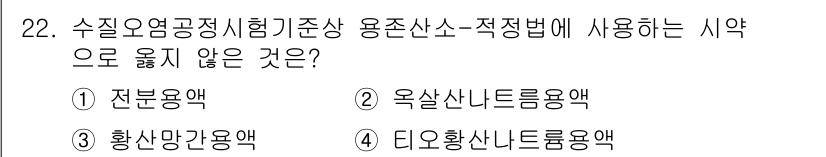 22. 수질오염공정시험기준상 용존산소-적정법에 사용하는 시약으로 옳지 않은 것은?

① 전분용액 ② 옥살산나트륨용액

③ 황산망간용액 ④ 티오황산나트륨용액